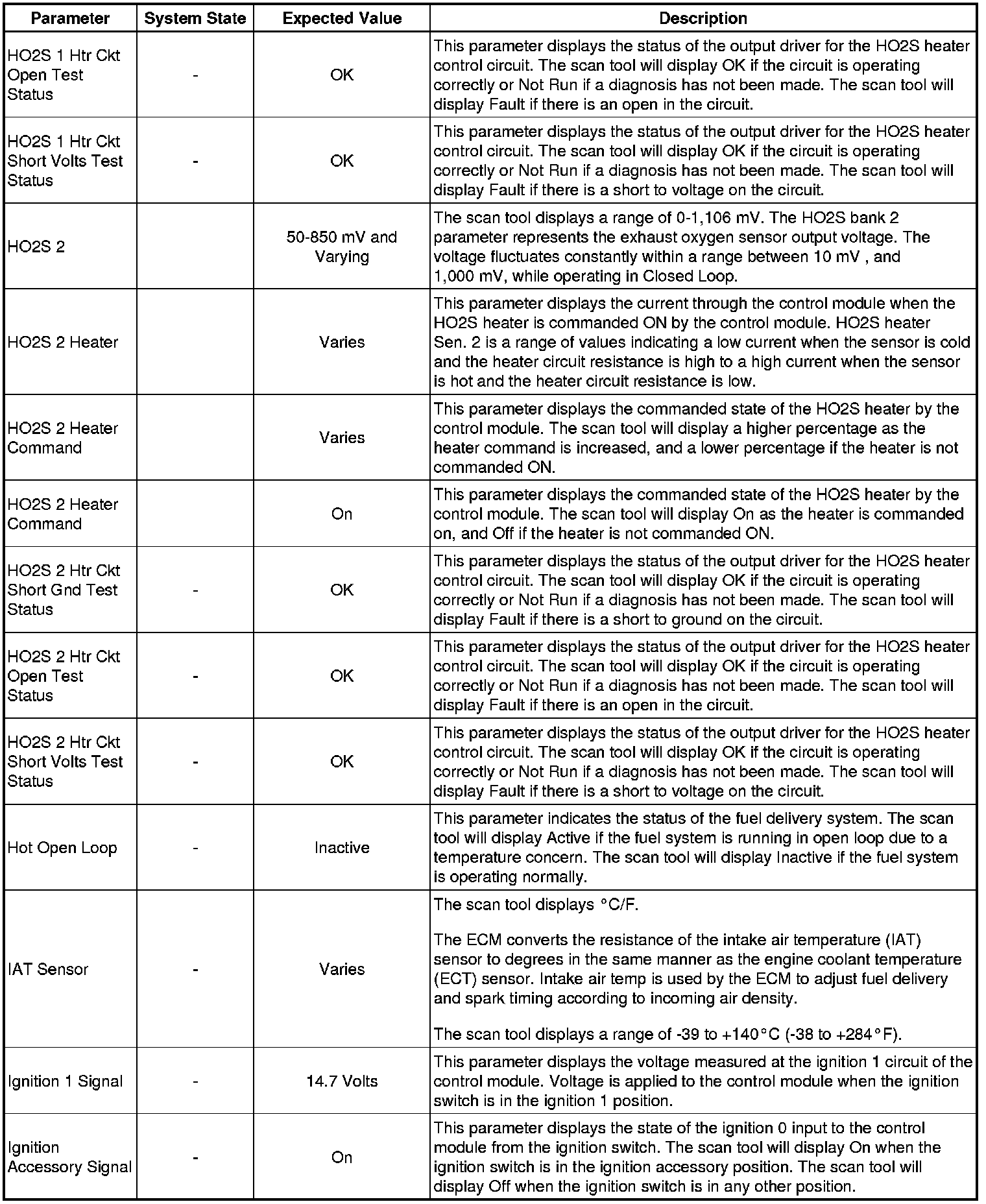 | Parameter | System State | Expected Value | Description |
|---|---|---|---|
| HO2S 1 Htr Ckt Open Test Status | - | OK | This parameter displays the status of the output driver for the HO2S heater control circuit. The scan tool will display OK if the circuit is operating correctly or Not Run if a diagnosis has not been made. The scan tool will display Fault if there is an open in the circuit. |
| HO2S 1 Htr Ckt Short Volts Test Status | - | OK | This parameter displays the status of the output driver for the HO2S heater control circuit. The scan tool will display OK if the circuit is operating correctly or Not Run if a diagnosis has not been made. The scan tool will display Fault if there is a short to voltage on the circuit. |
| HO2S 2 | | 50-850 mV and Varying | The scan tool displays a range of 0-1,106 mV. The HO2S bank 2 parameter represents the exhaust oxygen sensor output voltage. The voltage fluctuates constantly within a range between 10 mV , and 1,000 mV, while operating in Closed Loop. |
| HO2S 2 Heater | | Varies | This parameter displays the current through the control module when the HO2S heater is commanded ON by the control module. HO2S heater Sen. 2 is a range of values indicating a low current when the sensor is cold and the heater circuit resistance is high to a high current when the sensor is hot and the heater circuit resistance is low. |
| HO2S 2 Heater Command | | Varies | This parameter displays the commanded state of the HO2S heater by the control module. The scan tool will display a higher percentage as the heater command is increased, and a lower percentage if the heater is not commanded ON. |
| HO2S 2 Heater Command | | On | This parameter displays the commanded state of the HO2S heater by the control module. The scan tool will display On as the heater is commanded on, and Off if the heater is not commanded ON. |
| HO2S 2 Htr Ckt Short Gnd Test Status | - | OK | This parameter displays the status of the output driver for the HO2S heater control circuit. The scan tool will display OK if the circuit is operating correctly or Not Run if a diagnosis has not been made. The scan tool will display Fault if there is a short to ground on the circuit. |
| HO2S 2 Htr Ckt Open Test Status | - | OK | This parameter displays the status of the output driver for the HO2S heater control circuit. The scan tool will display OK if the circuit is operating correctly or Not Run if a diagnosis has not been made. The scan tool will display Fault if there is an open in the circuit. |
| HO2S 2 Htr Ckt Short Volts Test Status | - | OK | This parameter displays the status of the output driver for the HO2S heater control circuit. The scan tool will display OK if the circuit is operating correctly or Not Run if a diagnosis has not been made. The scan tool will display Fault if there is a short to voltage on the circuit. |
| Hot Open Loop | - | Inactive | This parameter indicates the status of the fuel delivery system. The scan tool will display Active if the fuel system is running in open loop due to a temperature concern. The scan tool will display Inactive if the fuel system is operating normally. |
| IAT Sensor | - | Varies | The scan tool displays °C/F. The ECM converts the resistance of the intake air temperature (IAT) sensor to degrees in the same manner as the engine coolant temperature (ECT) sensor. Intake air temp is used by the ECM to adjust fuel delivery and spark timing according to incoming air density. The scan tool displays a range of -39 to +140°C (-38 to +284°F). |
| Ignition 1 Signal | - | 14.7 Volts | This parameter displays the voltage measured at the ignition 1 circuit of the control module. Voltage is applied to the control module when the ignition switch is in the ignition 1 position. |
| Ignition Accessory Signal | - | On | This parameter displays the state of the ignition 0 input to the control module from the ignition switch. The scan tool will display On when the ignition switch is in the ignition accessory position. The scan tool will display Off when the ignition switch is in any other position. |